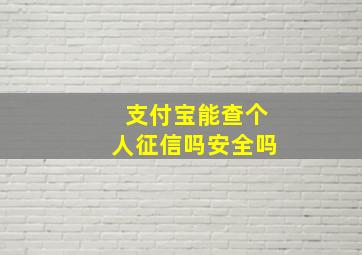 支付宝能查个人征信吗安全吗